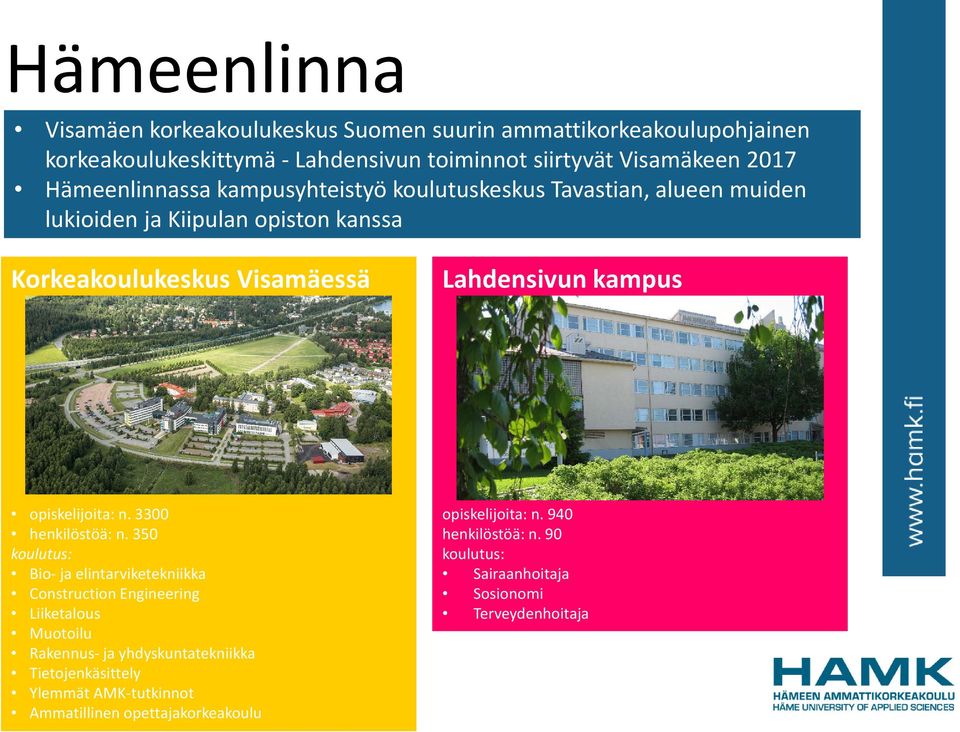 Hämeenlinna

• Visamäen korkeakoulukeskus Suomen suurin ammattikorkeakoulupohjainen korkeakoulukeskittymä - Lahdensivun toiminnot siirtyvät Visamäkeen 2017
• Hämeenlinnassa kampusyhteistyö koulutuskeskus Tavastian, alueen muiden lukioiden ja Kiipulan opiston kanssa

Korkeakoulukeskus Visamäessä

• opiskelijoita: n. 3300
• henkilöstöä: n. 350
koulutus:
• Bio- ja elintarviketekniikka
• Construction Engineering
• Liiketalous
• Muotoilu
• Rakennus- ja yhdyskuntatekniikka
• Tietojenkäsittely
• Ylemmät AMK-tutkinnot
• Ammatillinen opettajakorkeakoulu

Lahdensivun kampus

opiskelijoita: n. 940
henkilöstöä: n. 90
koulutus:
• Sairaanhoitaja
• Sosionomi
• Terveydenhoitaja

www.hamk.fi

HAMK
HÄMEEN AMMATTIKORKEAKOULU
HÄME UNIVERSITY OF APPLIED SCIENCES